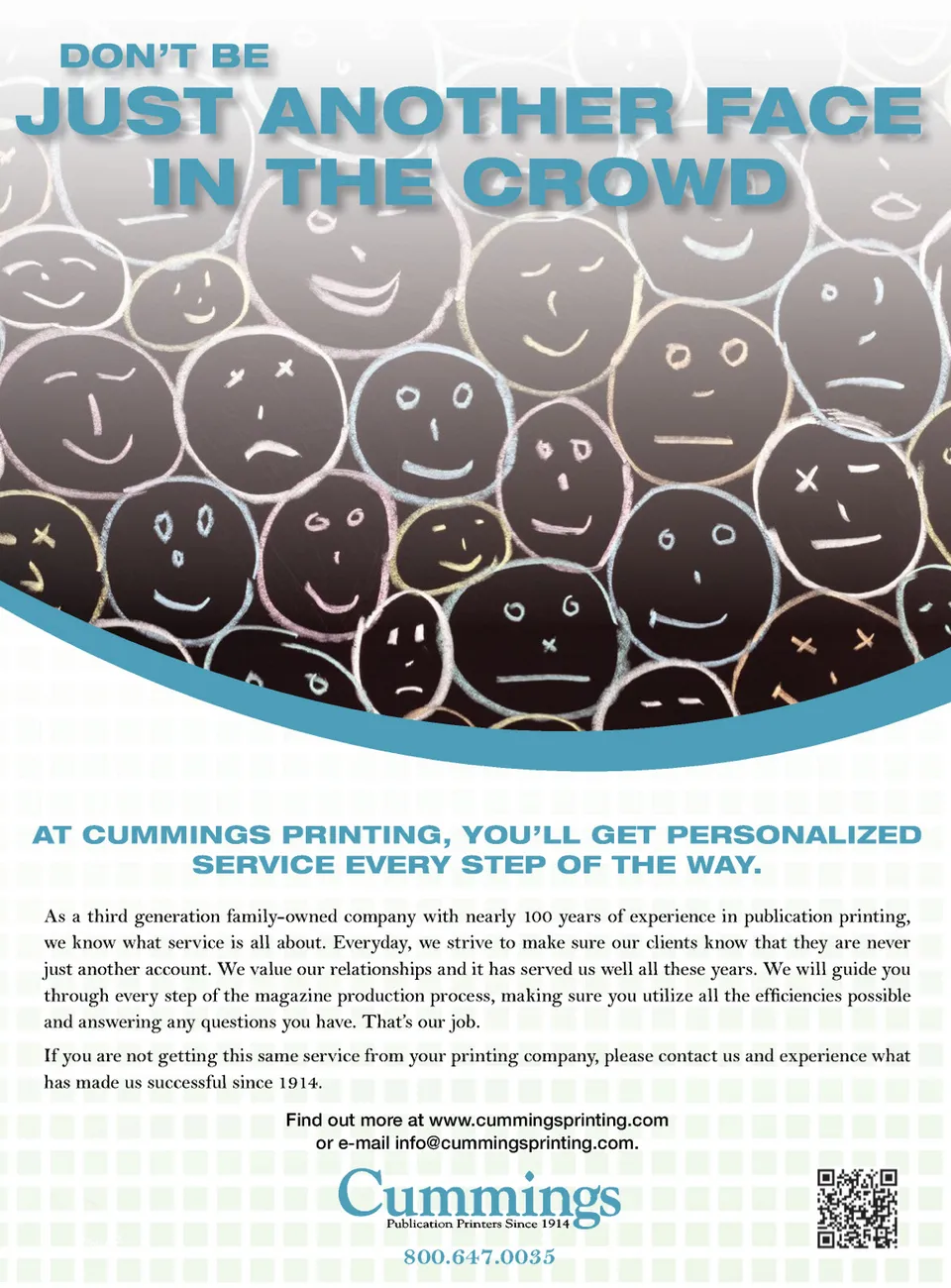 DON'T BE
JUST ANOTHER FACE IN THE CROWD

AT CUMMINGS PRINTING, YOU'LL GET PERSONALIZED SERVICE EVERY STEP OF THE WAY.

As a third generation family-owned company with nearly 100 years of experience in publication printing, we know what service is all about. Everyday, we strive to make sure our clients know that they are never just another account. We value our relationships and it has served us well all these years. We will guide you through every step of the magazine production process, making sure you utilize all the efficiencies possible and answering any questions you have. That's our job.

If you are not getting this same service from your printing company, please contact us and experience what has made us successful since 1914.

Find out more at www.cummingsprinting.com
or e-mail info@cummingsprinting.com.

Cummings
Publication Printers Since 1914

800.647.0035